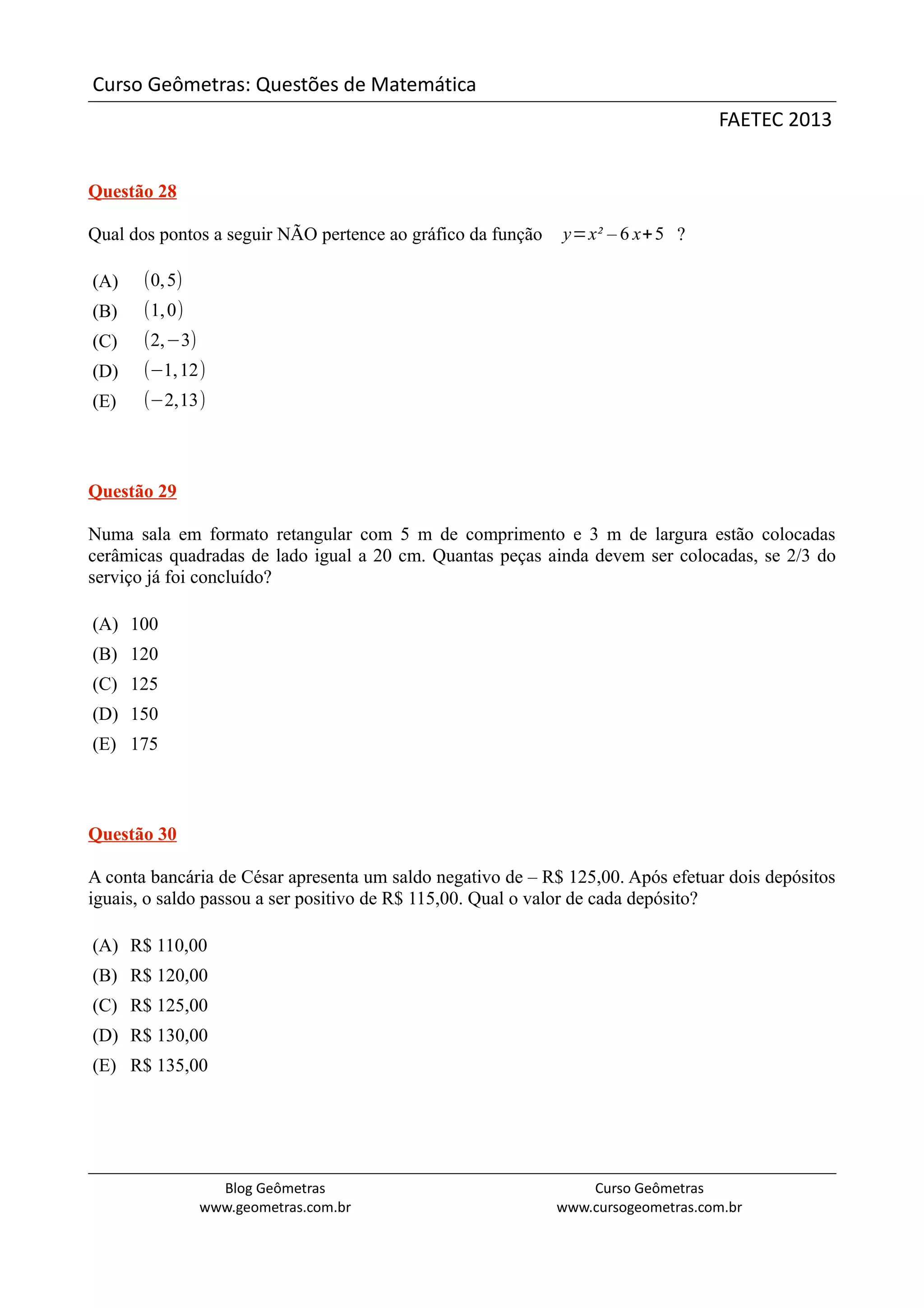 Curso Geômetras: Questões de Matemática

FAETEC 2013

Questão 28

Qual dos pontos a seguir NÃO pertence ao gráfico da função $y=x^2-6x+5$ ?

(A) $(0,5)$
(B) $(1,0)$
(C) $(2,-3)$
(D) $(-1,12)$
(E) $(-2,13)$

Questão 29

Numa sala em formato retangular com 5 m de comprimento e 3 m de largura estão colocadas cerâmicas quadradas de lado igual a 20 cm. Quantas peças ainda devem ser colocadas, se 2/3 do serviço já foi concluído?

(A) 100
(B) 120
(C) 125
(D) 150
(E) 175

Questão 30

A conta bancária de César apresenta um saldo negativo de – R$ 125,00. Após efetuar dois depósitos iguais, o saldo passou a ser positivo de R$ 115,00. Qual o valor de cada depósito?

(A) R$ 110,00
(B) R$ 120,00
(C) R$ 125,00
(D) R$ 130,00
(E) R$ 135,00

Blog Geômetras
www.geometras.com.br

Curso Geômetras
www.cursogeometras.com.br